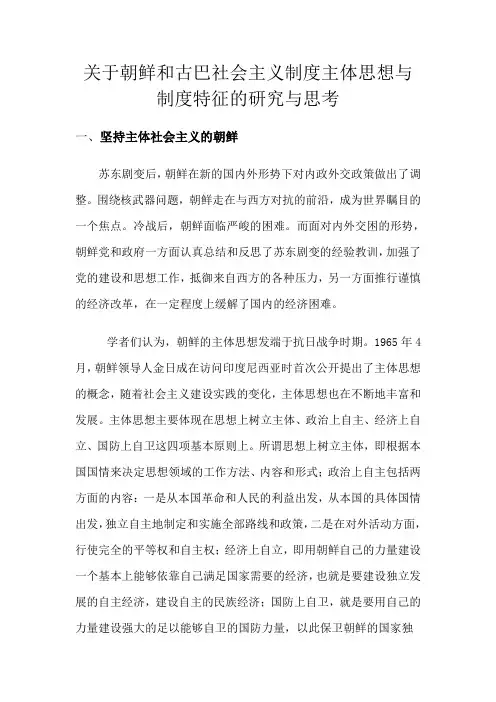 关于朝鲜和古巴社会主义制度主体思想与制度特征的研究与思考

一、坚持主体社会主义的朝鲜

苏东剧变后，朝鲜在新的国内外形势下对内政外交政策做出了调整。围绕核武器问题，朝鲜走在与西方对抗的前沿，成为世界瞩目的一个焦点。冷战后，朝鲜面临严峻的困难。而面对内外交困的形势，朝鲜党和政府一方面认真总结和反思了苏东剧变的经验教训，加强了党的建设和思想工作，抵御来自西方的各种压力，另一方面推行谨慎的经济改革，在一定程度上缓解了国内的经济困难。

学者们认为，朝鲜的主体思想发端于抗日战争时期。1965 年 4 月，朝鲜领导人金日成在访问印度尼西亚时首次公开提出了主体思想的概念，随着社会主义建设实践的变化，主体思想也在不断地丰富和发展。主体思想主要体现在思想上树立主体、政治上自主、经济上自立、国防上自卫这四项基本原则上。所谓思想上树立主体，即根据本国国情来决定思想领域的工作方法、内容和形式；政治上自主包括两方面的内容：一是从本国革命和人民的利益出发，从本国的具体国情出发，独立自主地制定和实施全部路线和政策，二是在对外活动方面，行使完全的平等权和自主权；经济上自立，即用朝鲜自己的力量建设一个基本上能够依靠自己满足国家需要的经济，也就是要建设独立发展的自主经济，建设自主的民族经济；国防上自卫，就是要用自己的力量建设强大的足以能够自卫的国防力量，以此保卫朝鲜的国家独